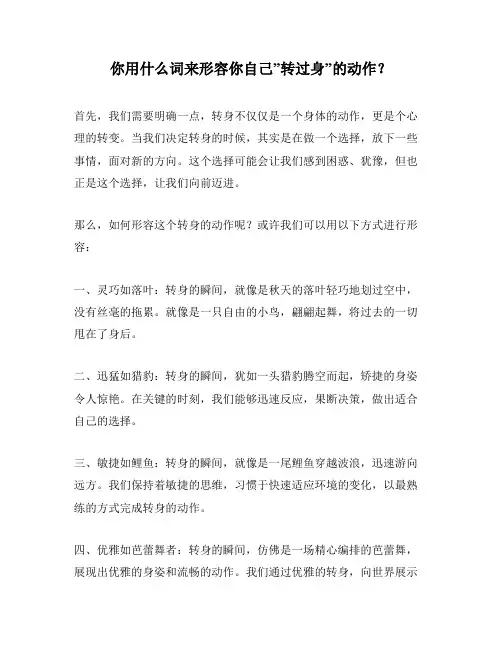 你用什么词来形容你自己”转过身”的动作？

首先，我们需要明确一点，转身不仅仅是一个身体的动作，更是个心理的转变。当我们决定转身的时候，其实是在做一个选择，放下一些事情，面对新的方向。这个选择可能会让我们感到困惑、犹豫，但也正是这个选择，让我们向前迈进。

那么，如何形容这个转身的动作呢？或许我们可以用以下方式进行形容：

一、灵巧如落叶：转身的瞬间，就像是秋天的落叶轻巧地划过空中，没有丝毫的拖累。就像是一只自由的小鸟，翩翩起舞，将过去的一切甩在了身后。

二、迅猛如猎豹：转身的瞬间，犹如一头猎豹腾空而起，矫捷的身姿令人惊艳。在关键的时刻，我们能够迅速反应，果断决策，做出适合自己的选择。

三、敏捷如鲤鱼：转身的瞬间，就像是一尾鲤鱼穿越波浪，迅速游向远方。我们保持着敏捷的思维，习惯于快速适应环境的变化，以最熟练的方式完成转身的动作。

四、优雅如芭蕾舞者：转身的瞬间，仿佛是一场精心编排的芭蕾舞，展现出优雅的身姿和流畅的动作。我们通过优雅的转身，向世界展示